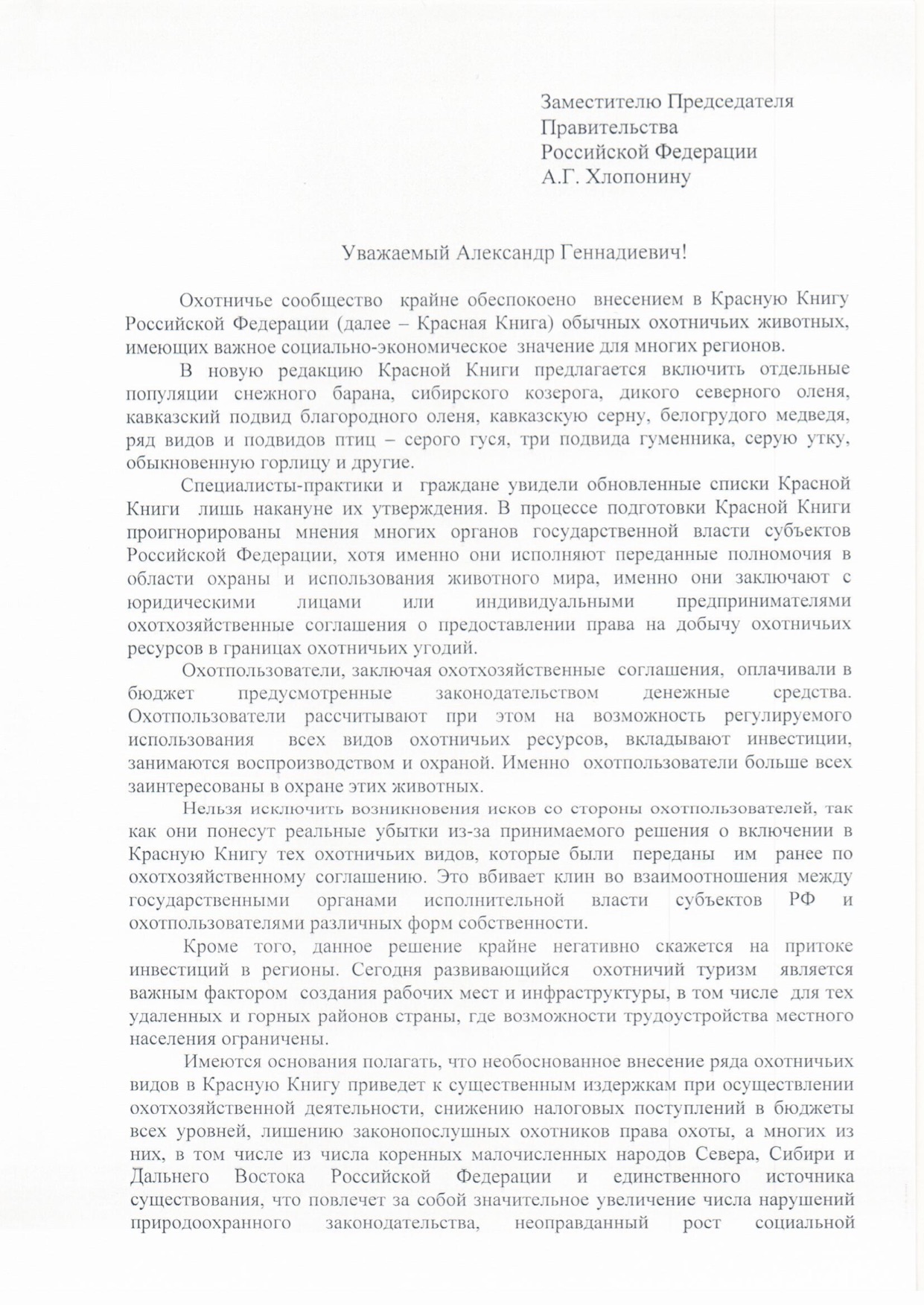 Заместителю Председателя
Правительства
Российской Федерации
А.Г. Хлопонину

Уважаемый Александр Геннадиевич!

Охотничье сообщество крайне обеспокоено внесением в Красную Книгу Российской Федерации (далее – Красная Книга) обычных охотничьих животных, имеющих важное социально-экономическое значение для многих регионов.

В новую редакцию Красной Книги предлагается включить отдельные популяции снежного барана, сибирского козерога, дикого северного оленя, кавказский подвид благородного оленя, кавказскую серну, белогрудого медведя, ряд видов и подвидов птиц – серого гуся, три подвида гуменника, серую утку, обыкновенную горлицу и другие.

Специалисты-практики и граждане увидели обновленные списки Красной Книги лишь накануне их утверждения. В процессе подготовки Красной Книги проигнорированы мнения многих органов государственной власти субъектов Российской Федерации, хотя именно они исполняют переданные полномочия в области охраны и использования животного мира, именно они заключают с юридическими лицами или индивидуальными предпринимателями охотхозяйственные соглашения о предоставлении права на добычу охотничьих ресурсов в границах охотничьих угодий.

Охотпользователи, заключая охотхозяйственные соглашения, оплачивали в бюджет предусмотренные законодательством денежные средства. Охотпользователи рассчитывают при этом на возможность регулируемого использования всех видов охотничьих ресурсов, вкладывают инвестиции, занимаются воспроизводством и охраной. Именно охотпользователи больше всех заинтересованы в охране этих животных.

Нельзя исключить возникновения исков со стороны охотпользователей, так как они понесут реальные убытки из-за принимаемого решения о включении в Красную Книгу тех охотничьих видов, которые были переданы им ранее по охотхозяйственному соглашению. Это вбивает клин во взаимоотношения между государственными органами исполнительной власти субъектов РФ и охотпользователями различных форм собственности.

Кроме того, данное решение крайне негативно скажется на притоке инвестиций в регионы. Сегодня развивающийся охотничий туризм является важным фактором создания рабочих мест и инфраструктуры, в том числе для тех удаленных и горных районов страны, где возможности трудоустройства местного населения ограничены.

Имеются основания полагать, что необоснованное внесение ряда охотничьих видов в Красную Книгу приведет к существенным издержкам при осуществлении охотхозяйственной деятельности, снижению налоговых поступлений в бюджеты всех уровней, лишению законопослушных охотников права охоты, а многих из них, в том числе из числа коренных малочисленных народов Севера, Сибири и Дальнего Востока Российской Федерации и единственного источника существования, что повлечет за собой значительное увеличение числа нарушений природоохранного законодательства, неоправданный рост социальной